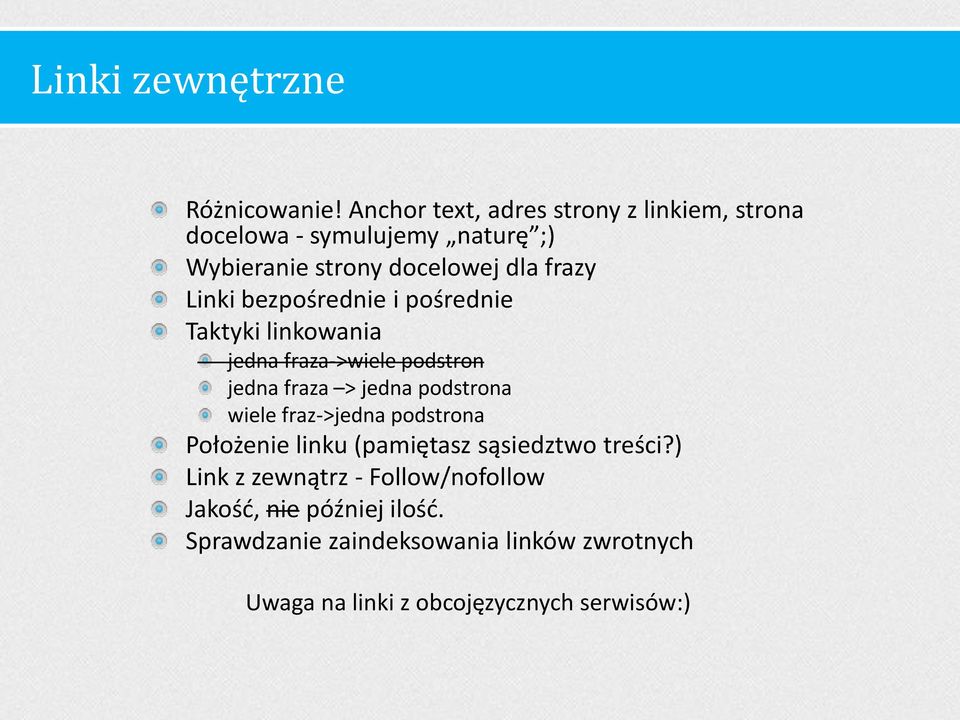 Linki zewnętrzne

Różnicowanie! Anchor text, adres strony z linkiem, strona docelowa - symulujemy „naturę”;)
Wybieranie strony docelowej dla frazy
Linki bezpośrednie i pośrednie
Taktyki linkowania
~~jedna fraza ->wiele podstron~~
jedna fraza –> jedna podstrona
wiele fraz->jedna podstrona
Położenie linku (pamiętasz sąsiedztwo treści?)
Link z zewnątrz - Follow/nofollow
Jakość, ~~nie~~ później ilość.
Sprawdzanie zaindeksowania linków zwrotnych

Uwaga na linki z obcojęzycznych serwisów:)